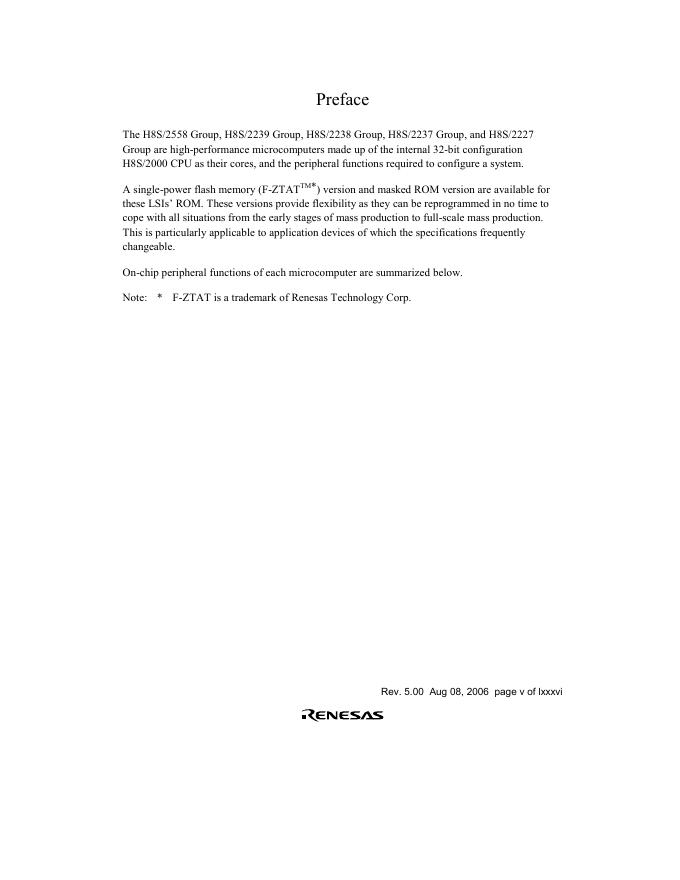 Preface

The H8S/2558 Group, H8S/2239 Group, H8S/2238 Group, H8S/2237 Group, and H8S/2227 Group are high-performance microcomputers made up of the internal 32-bit configuration H8S/2000 CPU as their cores, and the peripheral functions required to configure a system.

A single-power flash memory (F-ZTAT$^{TM*}$) version and masked ROM version are available for these LSIs' ROM. These versions provide flexibility as they can be reprogrammed in no time to cope with all situations from the early stages of mass production to full-scale mass production. This is particularly applicable to application devices of which the specifications frequently changeable.

On-chip peripheral functions of each microcomputer are summarized below.

Note: * F-ZTAT is a trademark of Renesas Technology Corp.

Rev. 5.00 Aug 08, 2006 page v of lxxxvi

RENESAS